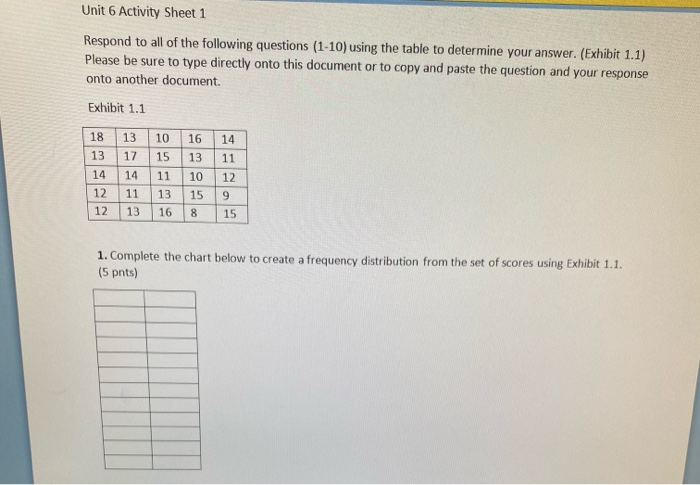 Unit 6 Activity Sheet 1

Respond to all of the following questions (1-10) using the table to determine your answer. (Exhibit 1.1) Please be sure to type directly onto this document or to copy and paste the question and your response onto another document.

Exhibit 1.1

| 18 | 13 | 10 | 16 | 14 |
|---|---|---|---|---|
| 13 | 17 | 15 | 13 | 11 |
| 14 | 14 | 11 | 10 | 12 |
| 12 | 11 | 13 | 15 | 9 |
| 12 | 13 | 16 | 8 | 15 |

1. Complete the chart below to create a frequency distribution from the set of scores using Exhibit 1.1. (5 pnts)